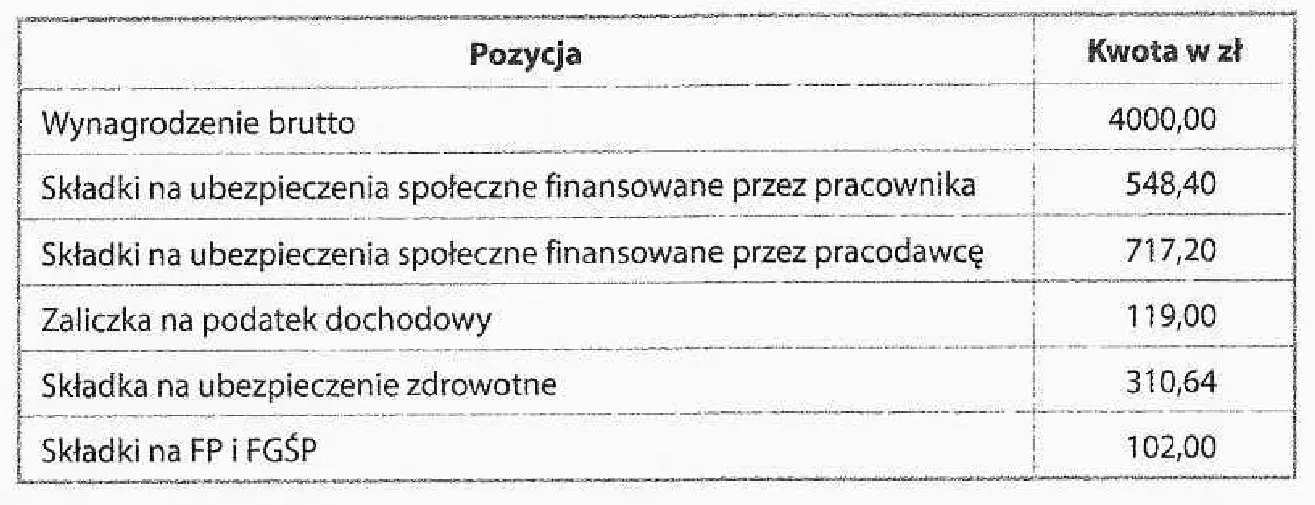 | Pozycja | Kwota w zł |
|---|---|
| Wynagrodzenie brutto | 4000,00 |
| Składki na ubezpieczenia społeczne finansowane przez pracownika | 548,40 |
| Składki na ubezpieczenia społeczne finansowane przez pracodawcę | 717,20 |
| Zaliczka na podatek dochodowy | 119,00 |
| Składka na ubezpieczenie zdrowotne | 310,64 |
| Składki na FP i FGŚP | 102,00 |